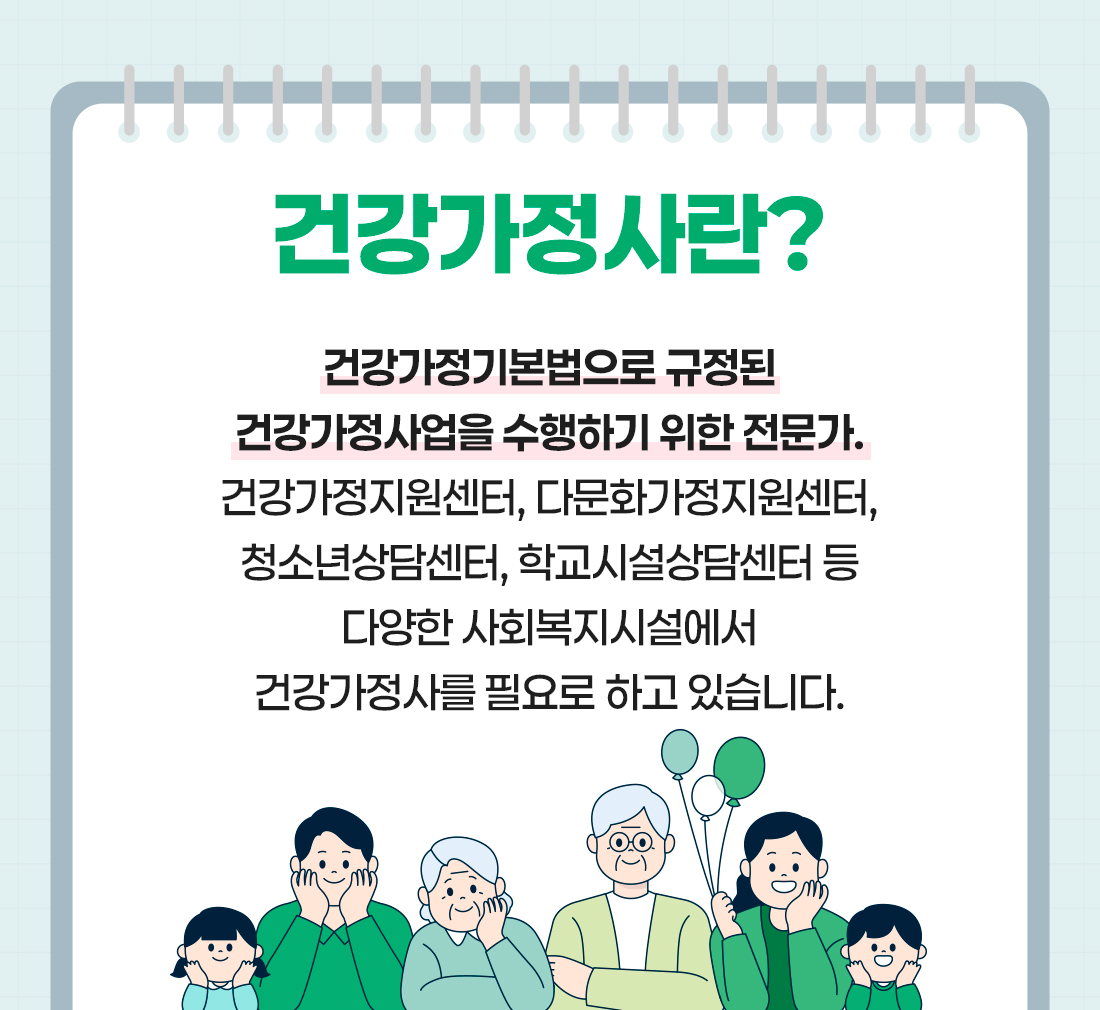 건강가정사란?

건강가정기본법으로 규정된 건강가정사업을 수행하기 위한 전문가. 건강가정지원센터, 다문화가정지원센터, 청소년상담센터, 학교시설상담센터 등 다양한 사회복지시설에서 건강가정사를 필요로 하고 있습니다.